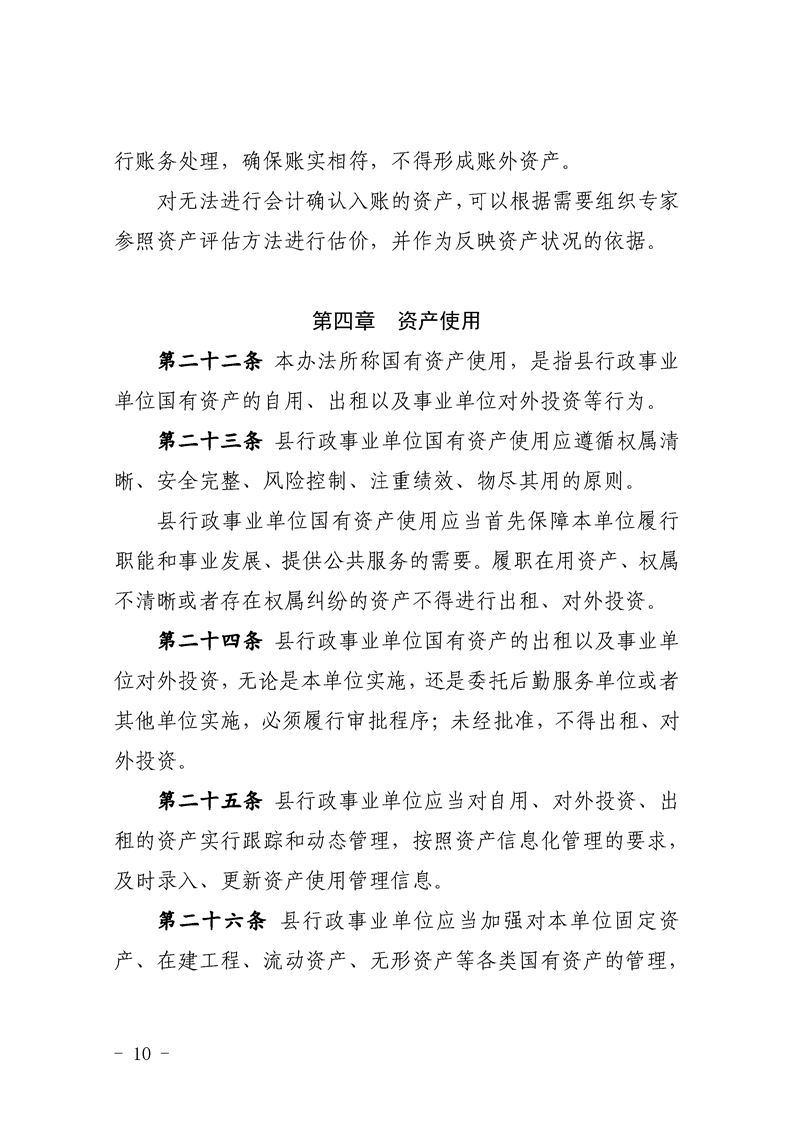 行账务处理，确保账实相符，不得形成账外资产。

对无法进行会计确认入账的资产，可以根据需要组织专家参照资产评估方法进行估价，并作为反映资产状况的依据。

第四章　资产使用

第二十二条 本办法所称国有资产使用，是指县行政事业单位国有资产的自用、出租以及事业单位对外投资等行为。

第二十三条 县行政事业单位国有资产使用应遵循权属清晰、安全完整、风险控制、注重绩效、物尽其用的原则。

县行政事业单位国有资产使用应当首先保障本单位履行职能和事业发展、提供公共服务的需要。履职在用资产、权属不清晰或者存在权属纠纷的资产不得进行出租、对外投资。

第二十四条 县行政事业单位国有资产的出租以及事业单位对外投资，无论是本单位实施，还是委托后勤服务单位或者其他单位实施，必须履行审批程序；未经批准，不得出租、对外投资。

第二十五条 县行政事业单位应当对自用、对外投资、出租的资产实行跟踪和动态管理，按照资产信息化管理的要求，及时录入、更新资产使用管理信息。

第二十六条 县行政事业单位应当加强对本单位固定资产、在建工程、流动资产、无形资产等各类国有资产的管理，

－ 10 －